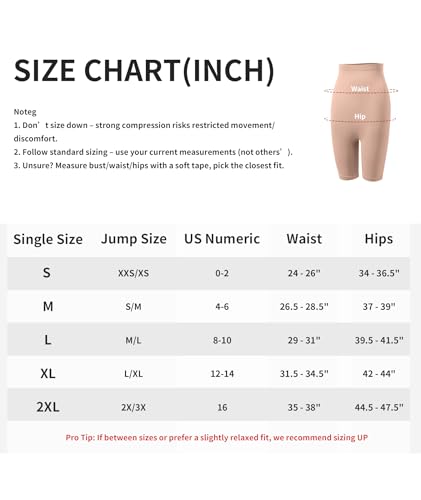 SIZE CHART(INCH)

Noteg
1. Don’t size down – strong compression risks restricted movement/ discomfort.
2. Follow standard sizing – use your current measurements (not others’).
3. Unsure? Measure bust/waist/hips with a soft tape, pick the closest fit.

Waist
Hip

| Single Size | Jump Size | US Numeric | Waist | Hips |
|---|---|---|---|---|
| S | XXS/XS | 0-2 | 24 - 26" | 34 - 36.5" |
| M | S/M | 4-6 | 26.5 - 28.5" | 37 - 39" |
| L | M/L | 8-10 | 29 - 31" | 39.5 - 41.5" |
| XL | L/XL | 12-14 | 31.5 - 34.5" | 42 - 44" |
| 2XL | 2X/3X | 16 | 35 - 38" | 44.5 - 47.5" |

Pro Tip: If between sizes or prefer a slightly relaxed fit, we recommend sizing UP